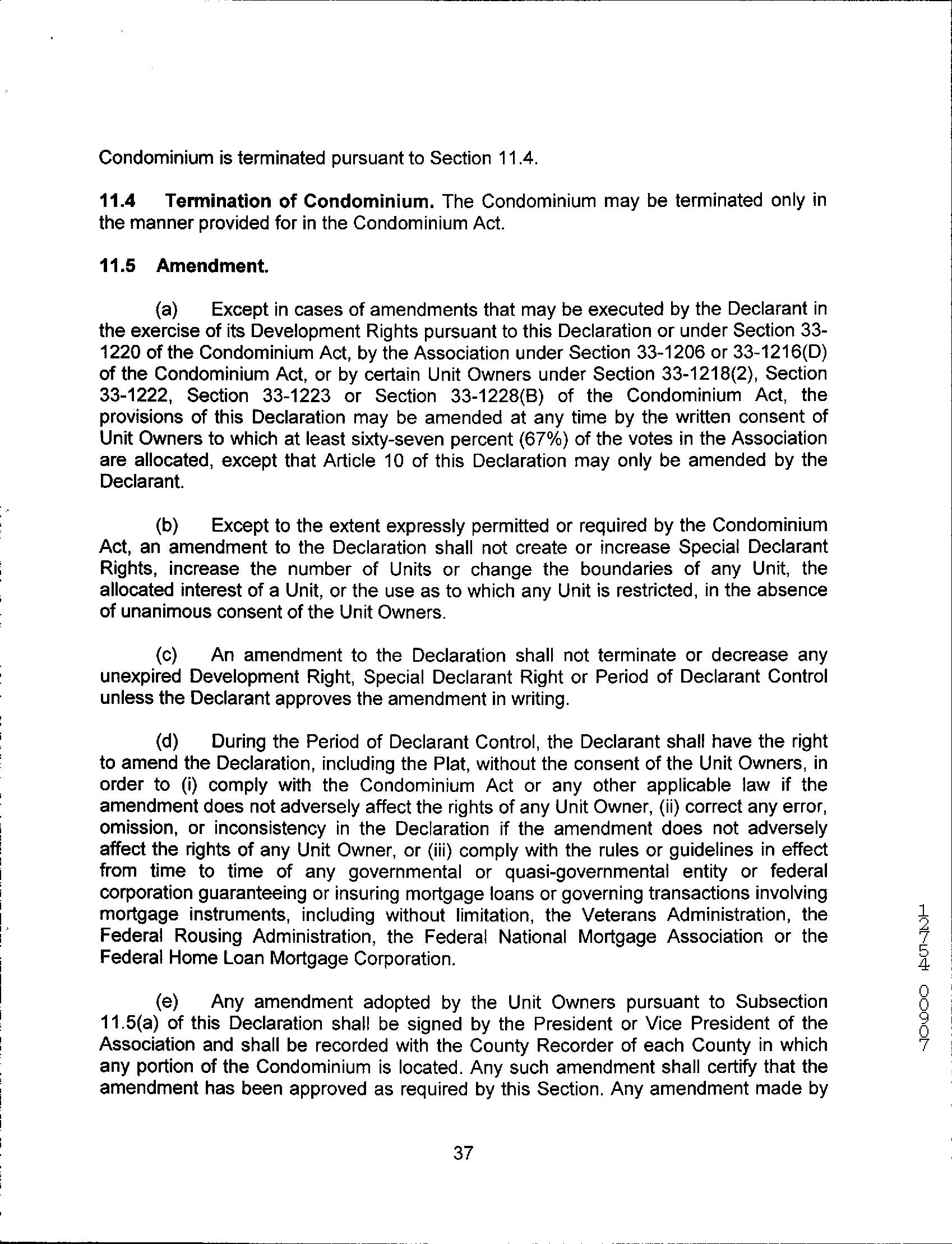 Condominium is terminated pursuant to Section 11.4.

**11.4 Termination of Condominium.** The Condominium may be terminated only in the manner provided for in the Condominium Act.

**11.5 Amendment.**

(a) Except in cases of amendments that may be executed by the Declarant in the exercise of its Development Rights pursuant to this Declaration or under Section 33-1220 of the Condominium Act, by the Association under Section 33-1206 or 33-1216(D) of the Condominium Act, or by certain Unit Owners under Section 33-1218(2), Section 33-1222, Section 33-1223 or Section 33-1228(B) of the Condominium Act, the provisions of this Declaration may be amended at any time by the written consent of Unit Owners to which at least sixty-seven percent (67%) of the votes in the Association are allocated, except that Article 10 of this Declaration may only be amended by the Declarant.

(b) Except to the extent expressly permitted or required by the Condominium Act, an amendment to the Declaration shall not create or increase Special Declarant Rights, increase the number of Units or change the boundaries of any Unit, the allocated interest of a Unit, or the use as to which any Unit is restricted, in the absence of unanimous consent of the Unit Owners.

(c) An amendment to the Declaration shall not terminate or decrease any unexpired Development Right, Special Declarant Right or Period of Declarant Control unless the Declarant approves the amendment in writing.

(d) During the Period of Declarant Control, the Declarant shall have the right to amend the Declaration, including the Plat, without the consent of the Unit Owners, in order to (i) comply with the Condominium Act or any other applicable law if the amendment does not adversely affect the rights of any Unit Owner, (ii) correct any error, omission, or inconsistency in the Declaration if the amendment does not adversely affect the rights of any Unit Owner, or (iii) comply with the rules or guidelines in effect from time to time of any governmental or quasi-governmental entity or federal corporation guaranteeing or insuring mortgage loans or governing transactions involving mortgage instruments, including without limitation, the Veterans Administration, the Federal Rousing Administration, the Federal National Mortgage Association or the Federal Home Loan Mortgage Corporation.

(e) Any amendment adopted by the Unit Owners pursuant to Subsection 11.5(a) of this Declaration shall be signed by the President or Vice President of the Association and shall be recorded with the County Recorder of each County in which any portion of the Condominium is located. Any such amendment shall certify that the amendment has been approved as required by this Section. Any amendment made by

37

12754 00907